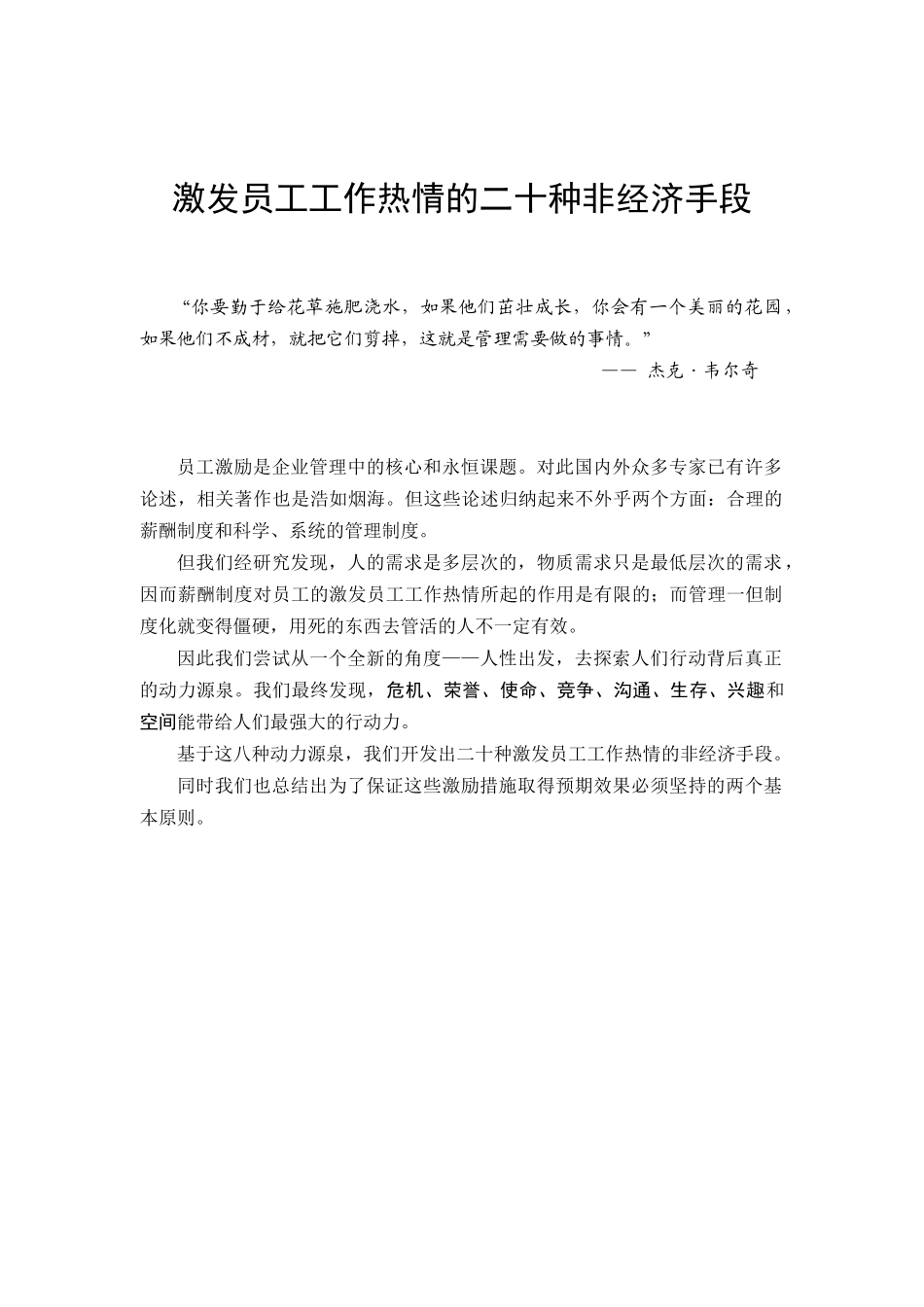 激发员工工作热情的二十种非经济手段

“你要勤于给花草施肥浇水，如果他们茁壮成长，你会有一个美丽的花园，如果他们不成材，就把它们剪掉，这就是管理需要做的事情。”

—— 杰克·韦尔奇

员工激励是企业管理中的核心和永恒课题。对此国内外众多专家已有许多论述，相关著作也是浩如烟海。但这些论述归纳起来不外乎两个方面：合理的薪酬制度和科学、系统的管理制度。

但我们经研究发现，人的需求是多层次的，物质需求只是最低层次的需求，因而薪酬制度对员工的激发员工工作热情所起的作用是有限的；而管理一但制度化就变得僵硬，用死的东西去管活的人不一定有效。

因此我们尝试从一个全新的角度——人性出发，去探索人们行动背后真正的动力源泉。我们最终发现，危机、荣誉、使命、竞争、沟通、生存、兴趣和空间能带给人们最强大的行动力。

基于这八种动力源泉，我们开发出二十种激发员工工作热情的非经济手段。

同时我们也总结出为了保证这些激励措施取得预期效果必须坚持的两个基本原则。